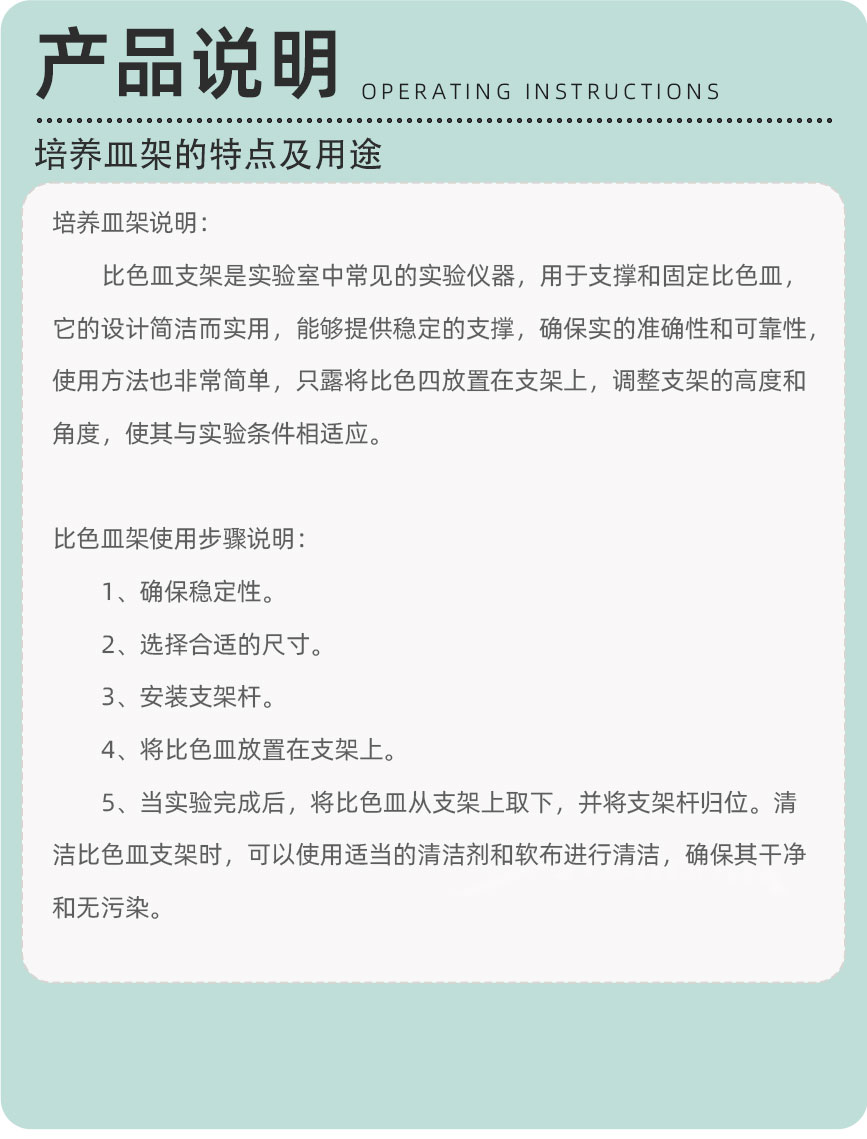 产品说明 OPERATING INSTRUCTIONS

培养皿架的特点及用途

培养皿架说明：

比色皿支架是实验室中常见的实验仪器，用于支撑和固定比色皿，它的设计简洁而实用，能够提供稳定的支撑，确保实的准确性和可靠性，使用方法也非常简单，只露将比色四放置在支架上，调整支架的高度和角度，使其与实验条件相适应。

比色皿架使用步骤说明：

1、确保稳定性。

2、选择合适的尺寸。

3、安装支架杆。

4、将比色皿放置在支架上。

5、当实验完成后，将比色皿从支架上取下，并将支架杆归位。清洁比色皿支架时，可以使用适当的清洁剂和软布进行清洁，确保其干净和无污染。